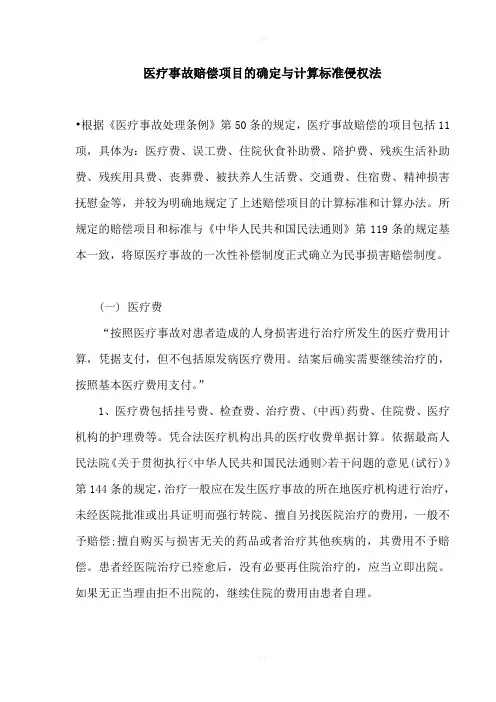 医疗事故赔偿项目的确定与计算标准侵权法

•根据《医疗事故处理条例》第50条的规定，医疗事故赔偿的项目包括11项，具体为：医疗费、误工费、住院伙食补助费、陪护费、残疾生活补助费、残疾用具费、丧葬费、被扶养人生活费、交通费、住宿费、精神损害抚慰金等，并较为明确地规定了上述赔偿项目的计算标准和计算办法。所规定的赔偿项目和标准与《中华人民共和国民法通则》第119条的规定基本一致，将原医疗事故的一次性补偿制度正式确立为民事损害赔偿制度。

（一）医疗费

“按照医疗事故对患者造成的人身损害进行治疗所发生的医疗费用计算，凭据支付，但不包括原发病医疗费用。结案后确实需要继续治疗的，按照基本医疗费用支付。”

1、医疗费包括挂号费、检查费、治疗费、(中西)药费、住院费、医疗机构的护理费等。凭合法医疗机构出具的医疗收费单据计算。依据最高人民法院《关于贯彻执行<中华人民共和国民法通则>若干问题的意见(试行)》第144条的规定，治疗一般应在发生医疗事故的所在地医疗机构进行治疗，未经医院批准或出具证明而强行转院、擅自另找医院治疗的费用，一般不予赔偿；擅自购买与损害无关的药品或者治疗其他疾病的，其费用不予赔偿。患者经医院治疗已痊愈后，没有必要再住院治疗的，应当立即出院。如果无正当理由拒不出院的，继续住院的费用由患者自理。